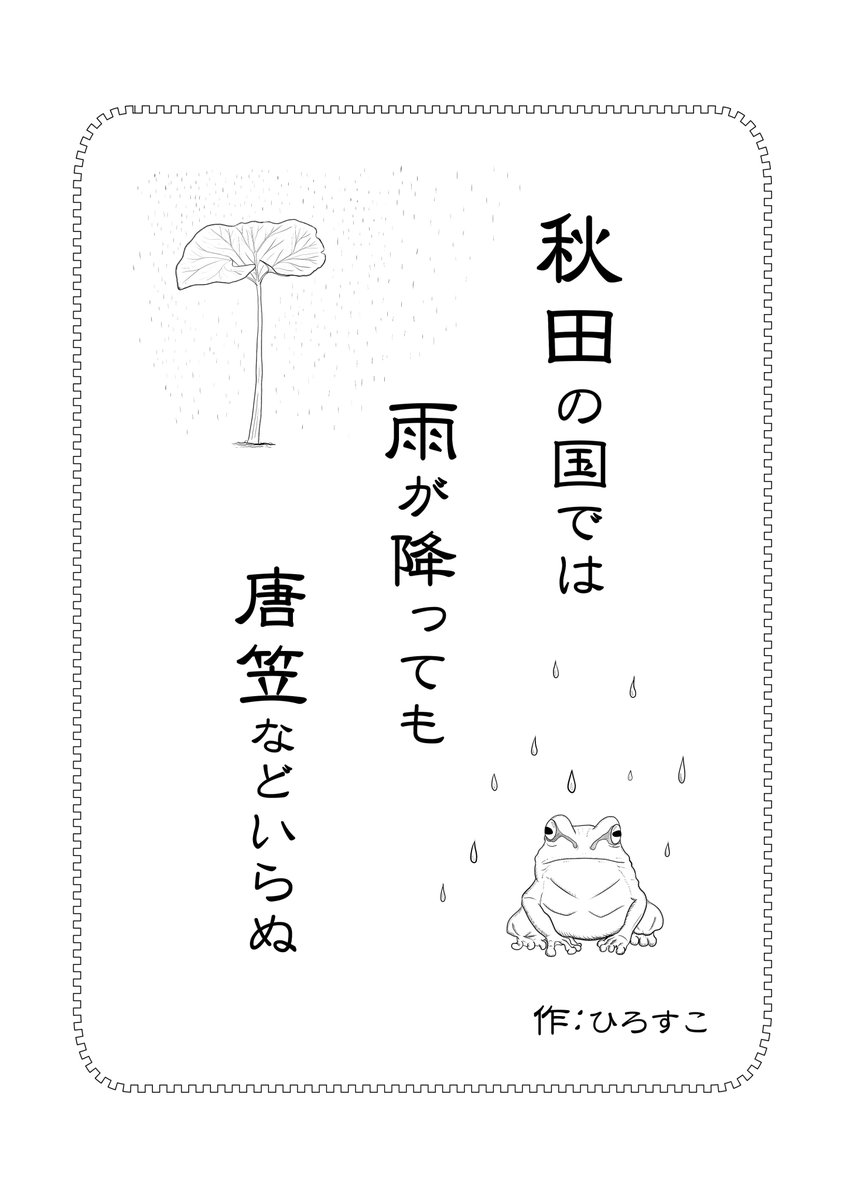 秋田の国では
雨が降っても
唐笠などいらぬ

作:ひろすこ